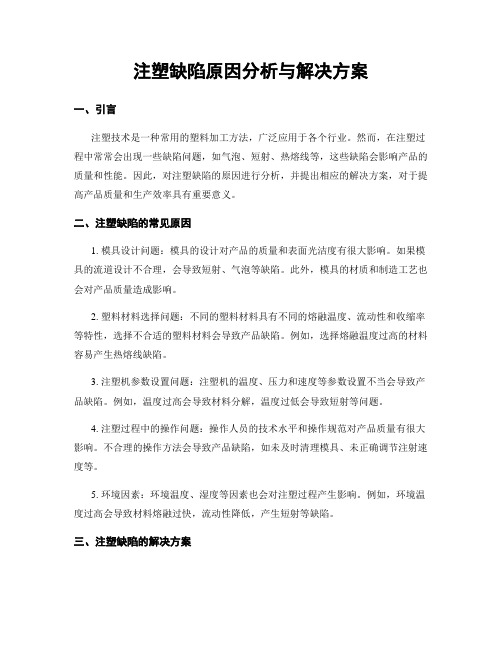 注塑缺陷原因分析与解决方案

一、引言

注塑技术是一种常用的塑料加工方法，广泛应用于各个行业。然而，在注塑过程中常常会出现一些缺陷问题，如气泡、短射、热熔线等，这些缺陷会影响产品的质量和性能。因此，对注塑缺陷的原因进行分析，并提出相应的解决方案，对于提高产品质量和生产效率具有重要意义。

二、注塑缺陷的常见原因

1. 模具设计问题：模具的设计对产品的质量和表面光洁度有很大影响。如果模具的流道设计不合理，会导致短射、气泡等缺陷。此外，模具的材质和制造工艺也会对产品质量造成影响。

2. 塑料材料选择问题：不同的塑料材料具有不同的熔融温度、流动性和收缩率等特性，选择不合适的塑料材料会导致产品缺陷。例如，选择熔融温度过高的材料容易产生热熔线缺陷。

3. 注塑机参数设置问题：注塑机的温度、压力和速度等参数设置不当会导致产品缺陷。例如，温度过高会导致材料分解，温度过低会导致短射等问题。

4. 注塑过程中的操作问题：操作人员的技术水平和操作规范对产品质量有很大影响。不合理的操作方法会导致产品缺陷，如未及时清理模具、未正确调节注射速度等。

5. 环境因素：环境温度、湿度等因素也会对注塑过程产生影响。例如，环境温度过高会导致材料熔融过快，流动性降低，产生短射等缺陷。

三、注塑缺陷的解决方案